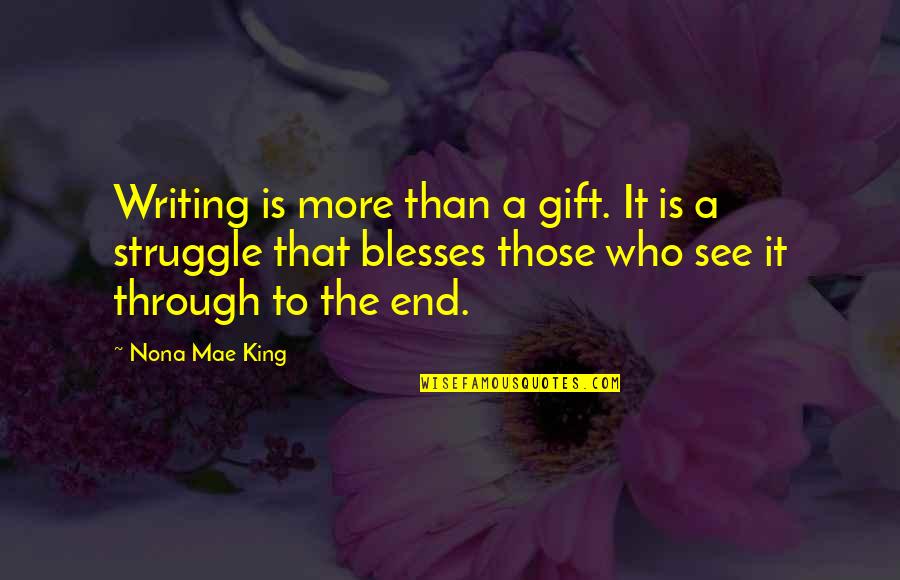 Writing is more than a gift. It is a struggle that blesses those who see it through to the end.

~ Nona Mae King

WISEFAMOUSQUOTES.COM